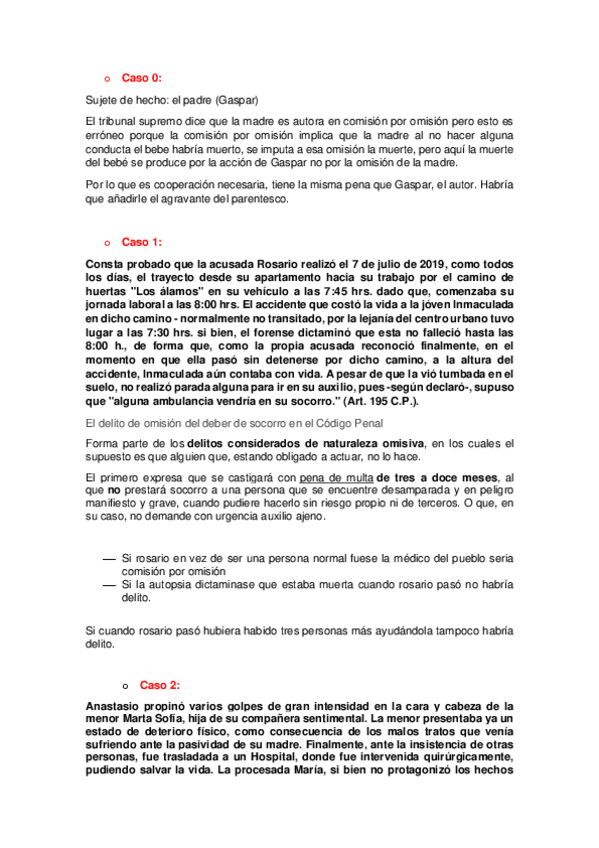 o Caso 0:

Sujete de hecho: el padre (Gaspar)

El tribunal supremo dice que la madre es autora en comisión por omisión pero esto es erróneo porque la comisión por omisión implica que la madre al no hacer alguna conducta el bebe habría muerto, se imputa a esa omisión la muerte, pero aquí la muerte del bebé se produce por la acción de Gaspar no por la omisión de la madre.

Por lo que es cooperación necesaria, tiene la misma pena que Gaspar, el autor. Habría que añadirle el agravante del parentesco.

o Caso 1:

Consta probado que la acusada Rosario realizó el 7 de julio de 2019, como todos los días, el trayecto desde su apartamento hacia su trabajo por el camino de huertas "Los álamos" en su vehículo a las 7:45 hrs. dado que, comenzaba su jornada laboral a las 8:00 hrs. El accidente que costó la vida a la jóven Inmaculada en dicho camino - normalmente no transitado, por la lejanía del centro urbano tuvo lugar a las 7:30 hrs. si bien, el forense dictaminó que esta no falleció hasta las 8:00 h., de forma que, como la propia acusada reconoció finalmente, en el momento en que ella pasó sin detenerse por dicho camino, a la altura del accidente, Inmaculada aún contaba con vida. A pesar de que la vió tumbada en el suelo, no realizó parada alguna para ir en su auxilio, pues -según declaró-, supuso que "alguna ambulancia vendría en su socorro." (Art. 195 C.P.).

El delito de omisión del deber de socorro en el Código Penal

Forma parte de los delitos considerados de naturaleza omisiva, en los cuales el supuesto es que alguien que, estando obligado a actuar, no lo hace.

El primero expresa que se castigará con pena de multa de tres a doce meses, al que no prestará socorro a una persona que se encuentre desamparada y en peligro manifiesto y grave, cuando pudiere hacerlo sin riesgo propio ni de terceros. O que, en su caso, no demande con urgencia auxilio ajeno.

— Si rosario en vez de ser una persona normal fuese la médico del pueblo seria comisión por omisión
— Si la autopsia dictaminase que estaba muerta cuando rosario pasó no habría delito.

Si cuando rosario pasó hubiera habido tres personas más ayudándola tampoco habría delito.

o Caso 2:

Anastasio propinó varios golpes de gran intensidad en la cara y cabeza de la menor Marta Sofía, hija de su compañera sentimental. La menor presentaba ya un estado de deterioro físico, como consecuencia de los malos tratos que venía sufriendo ante la pasividad de su madre. Finalmente, ante la insistencia de otras personas, fue trasladada a un Hospital, donde fue intervenida quirúrgicamente, pudiendo salvar la vida. La procesada María, si bien no protagonizó los hechos